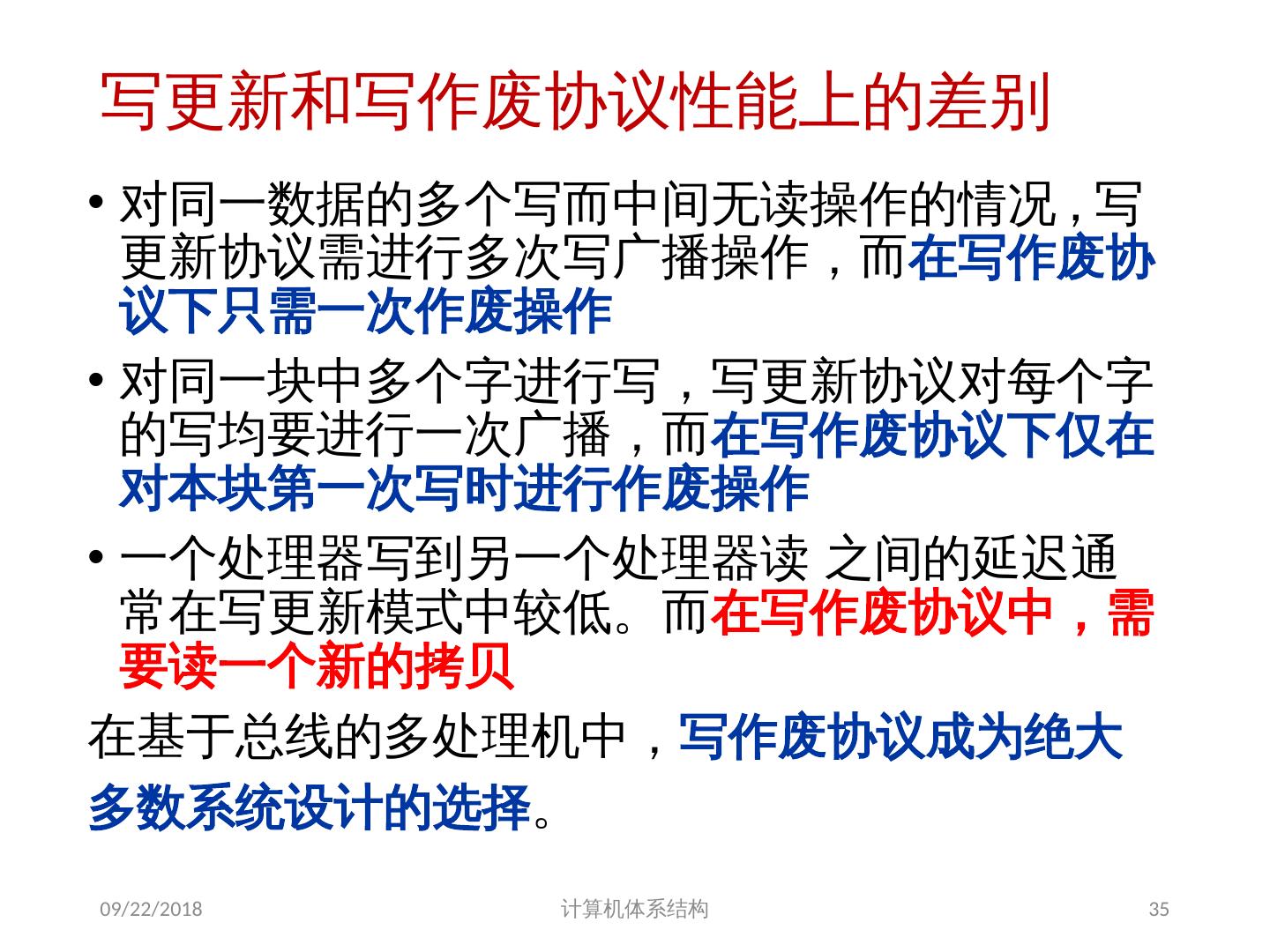 写更新和写作废协议性能上的差别

• 对同一数据的多个写而中间无读操作的情况，写更新协议需进行多次写广播操作，而在写作废协议下只需一次作废操作

• 对同一块中多个字进行写，写更新协议对每个字的写均要进行一次广播，而在写作废协议下仅在对本块第一次写时进行作废操作

• 一个处理器写到另一个处理器读 之间的延迟通常在写更新模式中较低。而在写作废协议中，需要读一个新的拷贝

在基于总线的多处理机中，写作废协议成为绝大多数系统设计的选择。

09/22/2018 计算机体系结构 35